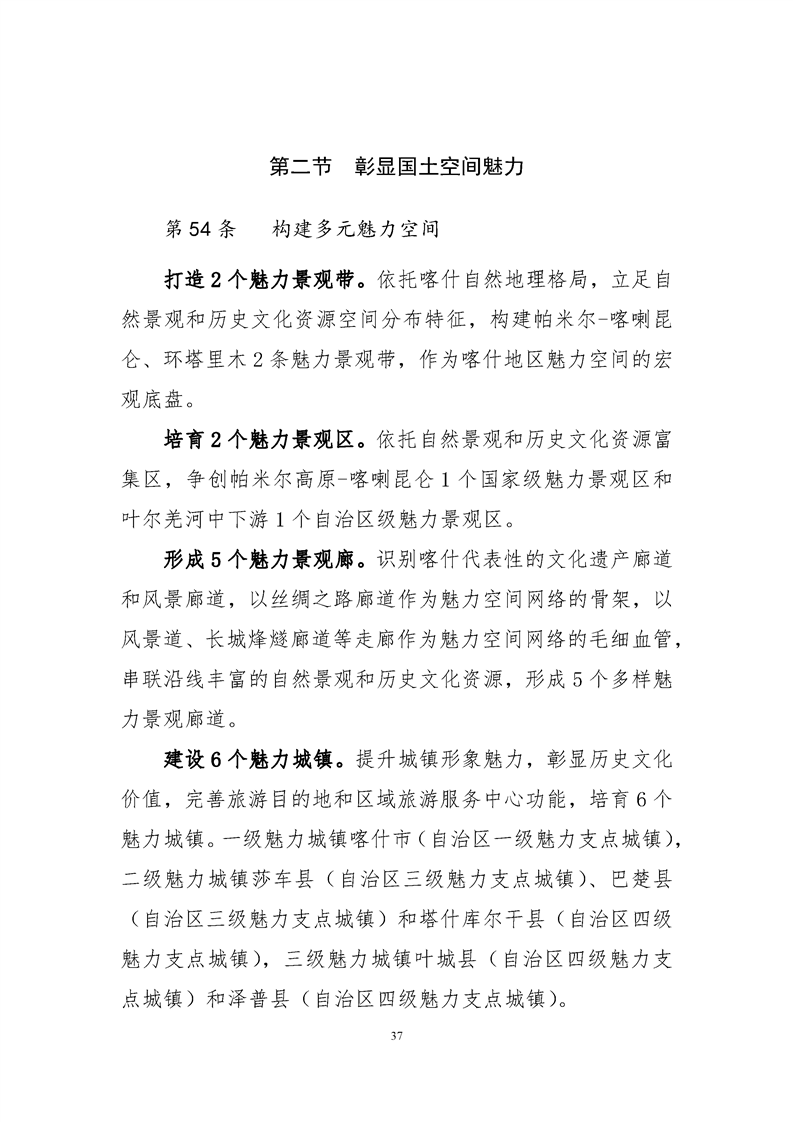 第二节 彰显国土空间魅力

第54条 构建多元魅力空间

打造2个魅力景观带。依托喀什自然地理格局，立足自然景观和历史文化资源空间分布特征，构建帕米尔-喀喇昆仑、环塔里木2条魅力景观带，作为喀什地区魅力空间的宏观底盘。

培育2个魅力景观区。依托自然景观和历史文化资源富集区，争创帕米尔高原-喀喇昆仑1个国家级魅力景观区和叶尔羌河中下游1个自治区级魅力景观区。

形成5个魅力景观廊。识别喀什代表性的文化遗产廊道和风景廊道，以丝绸之路廊道作为魅力空间网络的骨架，以风景道、长城烽燧廊道等走廊作为魅力空间网络的毛细血管，串联沿线丰富的自然景观和历史文化资源，形成5个多样魅力景观廊道。

建设6个魅力城镇。提升城镇形象魅力，彰显历史文化价值，完善旅游目的地和区域旅游服务中心功能，培育6个魅力城镇。一级魅力城镇喀什市（自治区一级魅力支点城镇），二级魅力城镇莎车县（自治区三级魅力支点城镇）、巴楚县（自治区三级魅力支点城镇）和塔什库尔干县（自治区四级魅力支点城镇），三级魅力城镇叶城县（自治区四级魅力支点城镇）和泽普县（自治区四级魅力支点城镇）。

37